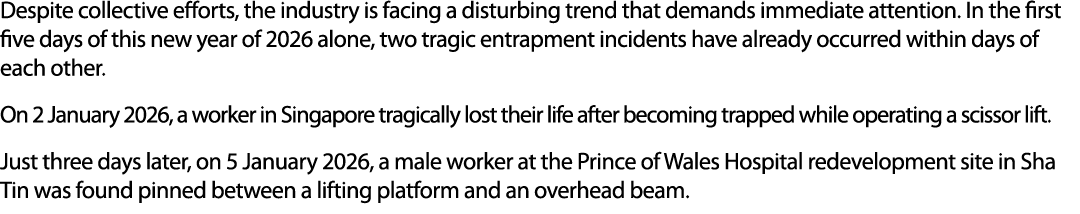 Despite collective efforts, the industry is facing a disturbing trend that demands immediate attention. In the first five days of this new year of 2026 alone, two tragic entrapment incidents have already occurred within days of each other.

On 2 January 2026, a worker in Singapore tragically lost their life after becoming trapped while operating a scissor lift.

Just three days later, on 5 January 2026, a male worker at the Prince of Wales Hospital redevelopment site in Sha Tin was found pinned between a lifting platform and an overhead beam.